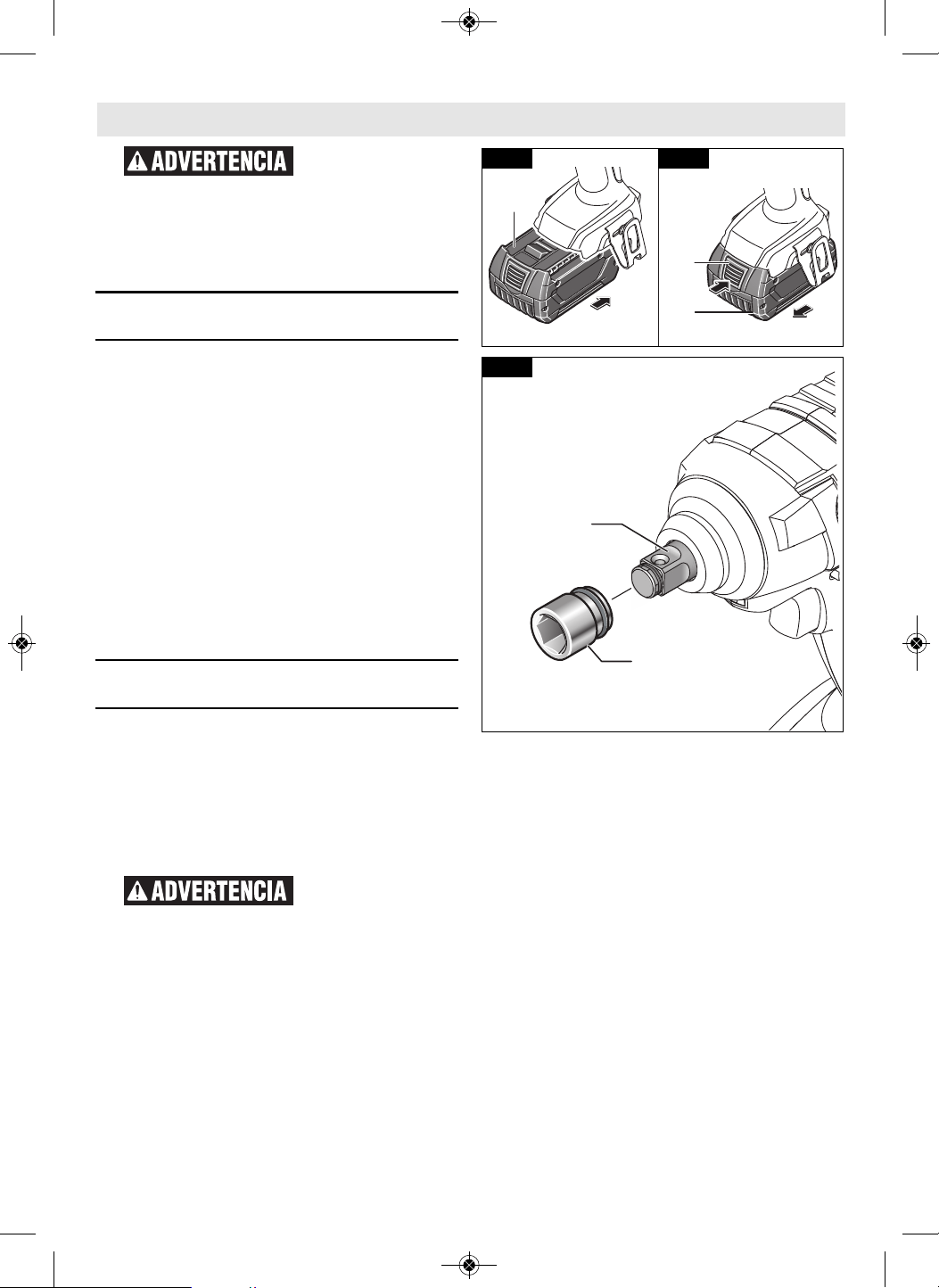 ADVERTENCIA

ADVERTENCIA